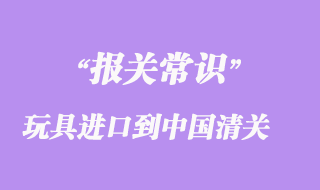 “报关常识”

玩具进口到中国清关